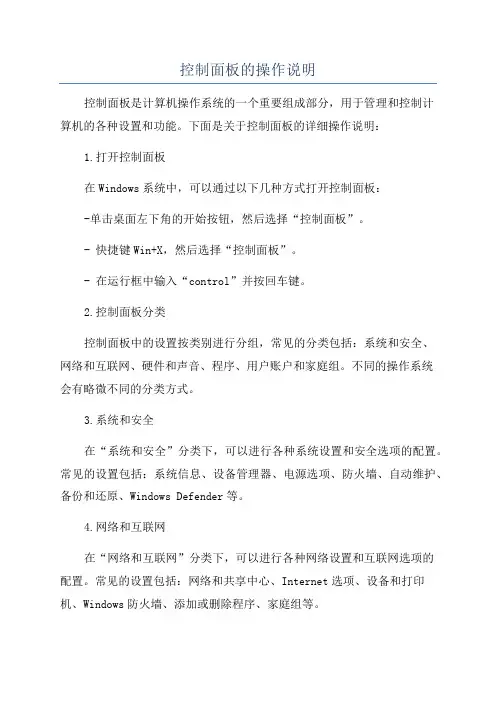 控制面板的操作说明

控制面板是计算机操作系统的一个重要组成部分，用于管理和控制计算机的各种设置和功能。下面是关于控制面板的详细操作说明：

1.打开控制面板

在Windows系统中，可以通过以下几种方式打开控制面板：

-单击桌面左下角的开始按钮，然后选择“控制面板”。

- 快捷键Win+X，然后选择“控制面板”。

- 在运行框中输入“control”并按回车键。

2.控制面板分类

控制面板中的设置按类别进行分组，常见的分类包括：系统和安全、网络和互联网、硬件和声音、程序、用户账户和家庭组。不同的操作系统会有略微不同的分类方式。

3.系统和安全

在“系统和安全”分类下，可以进行各种系统设置和安全选项的配置。常见的设置包括：系统信息、设备管理器、电源选项、防火墙、自动维护、备份和还原、Windows Defender等。

4.网络和互联网

在“网络和互联网”分类下，可以进行各种网络设置和互联网选项的配置。常见的设置包括：网络和共享中心、Internet选项、设备和打印机、Windows防火墙、添加或删除程序、家庭组等。